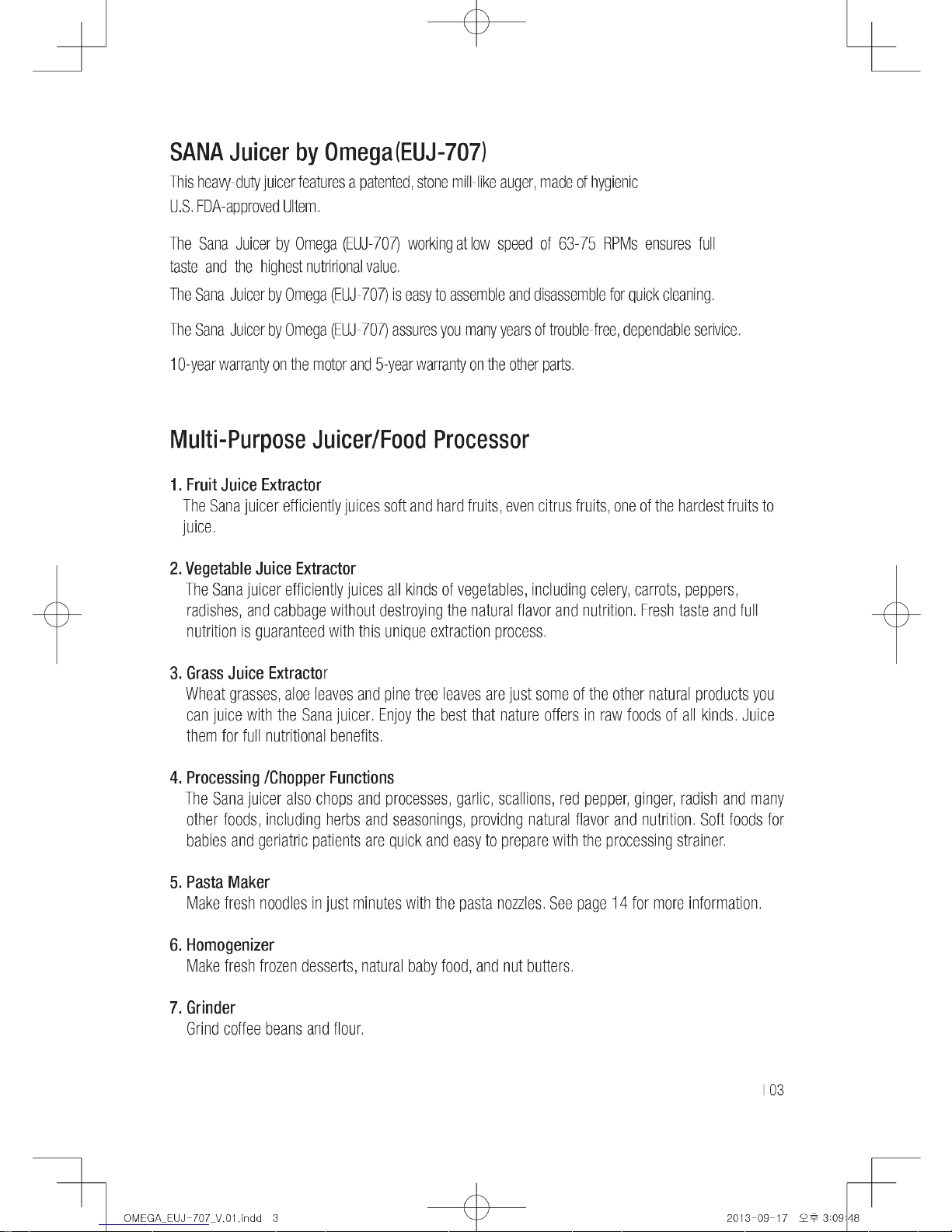 SANA Juicer by Omega(EUJ-707)

This heavy-duty juicer features a patented, stone mill-like auger, made of hygienic U.S. FDA-approved Ultem.

The Sana Juicer by Omega (EUJ-707) working at low speed of 63-75 RPMs ensures full taste and the highest nutrirional value.

The Sana Juicer by Omega (EUJ-707) is easy to assemble and disassemble for quick cleaning.

The Sana Juicer by Omega (EUJ-707) assures you many years of trouble-free, dependable serivice.

10-year warranty on the motor and 5-year warranty on the other parts.

Multi-Purpose Juicer/Food Processor

1. Fruit Juice Extractor
The Sana juicer efficiently juices soft and hard fruits, even citrus fruits, one of the hardest fruits to juice.

2. Vegetable Juice Extractor
The Sana juicer efficiently juices all kinds of vegetables, including celery, carrots, peppers, radishes, and cabbage without destroying the natural flavor and nutrition. Fresh taste and full nutrition is guaranteed with this unique extraction process.

3. Grass Juice Extractor
Wheat grasses, aloe leaves and pine tree leaves are just some of the other natural products you can juice with the Sana juicer. Enjoy the best that nature offers in raw foods of all kinds. Juice them for full nutritional benefits.

4. Processing /Chopper Functions
The Sana juicer also chops and processes, garlic, scallions, red pepper, ginger, radish and many other foods, including herbs and seasonings, providng natural flavor and nutrition. Soft foods for babies and geriatric patients are quick and easy to prepare with the processing strainer.

5. Pasta Maker
Make fresh noodles in just minutes with the pasta nozzles. See page 14 for more information.

6. Homogenizer
Make fresh frozen desserts, natural baby food, and nut butters.

7. Grinder
Grind coffee beans and flour.

| 03

OMEGA_EUJ-707_V.01.indd 3

2013-09-17 오후 3:09:48